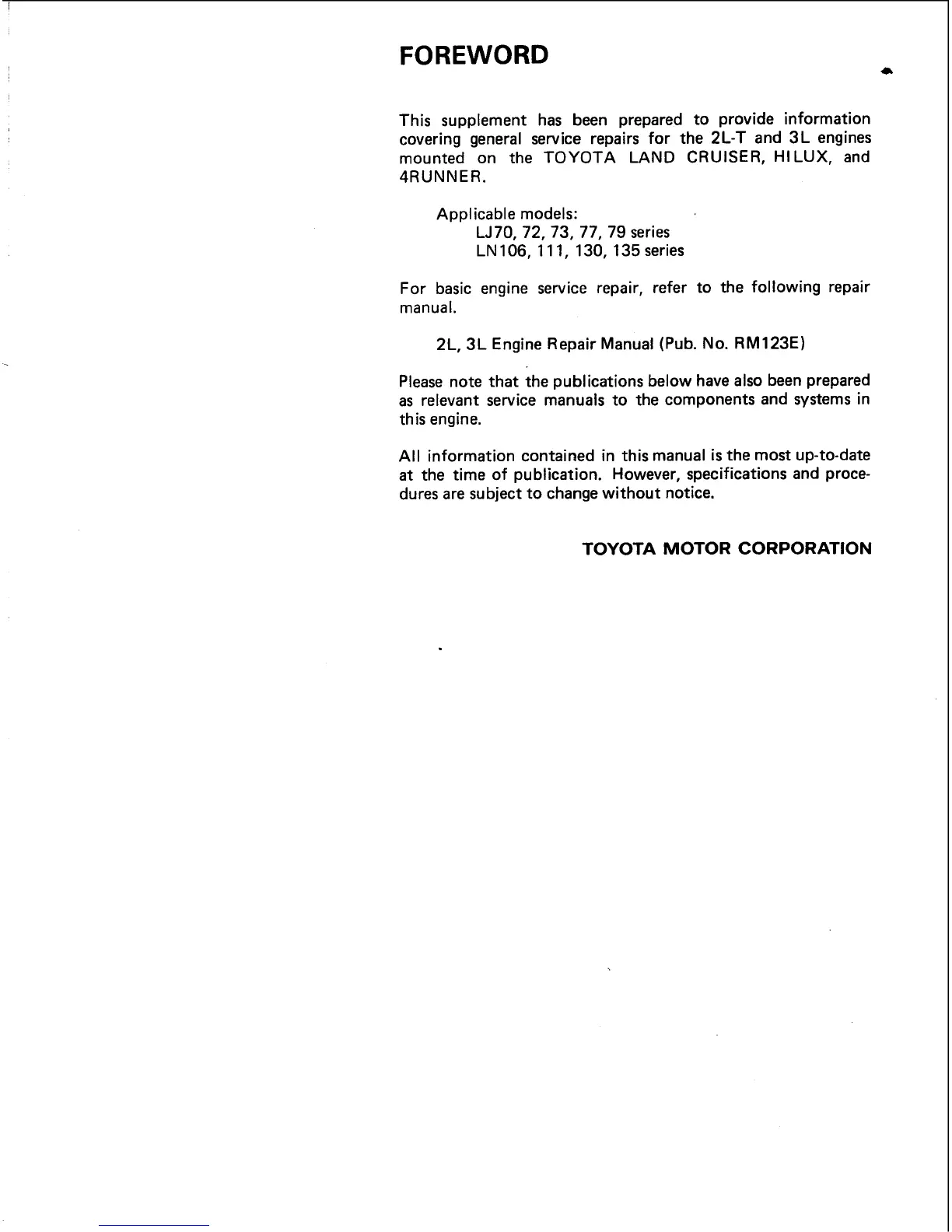 FOREWORD

This supplement has been prepared to provide information covering general service repairs for the 2L-T and 3L engines mounted on the TOYOTA LAND CRUISER, HILUX, and 4RUNNER.

Applicable models:
LJ70, 72, 73, 77, 79 series
LN106, 111, 130, 135 series

For basic engine service repair, refer to the following repair manual.

2L, 3L Engine Repair Manual (Pub. No. RM123E)

Please note that the publications below have also been prepared as relevant service manuals to the components and systems in this engine.

All information contained in this manual is the most up-to-date at the time of publication. However, specifications and procedures are subject to change without notice.

TOYOTA MOTOR CORPORATION